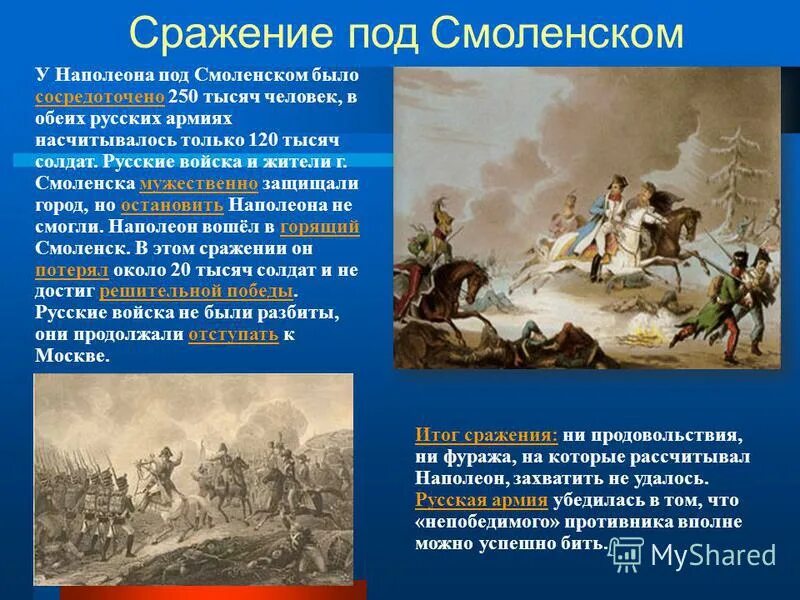 Сражение под Смоленском

У Наполеона под Смоленском было сосредоточено 250 тысяч человек, в обеих русских армиях насчитывалось только 120 тысяч солдат. Русские войска и жители г. Смоленска мужественно защищали город, но остановить Наполеона не смогли. Наполеон вошёл в горящий Смоленск. В этом сражении он потерял около 20 тысяч солдат и не достиг решительной победы. Русские войска не были разбиты, они продолжали отступать к Москве.

Итог сражения: ни продовольствия, ни фуража, на которые рассчитывал Наполеон, захватить не удалось. Русская армия убедилась в том, что «непобедимого» противника вполне можно успешно бить.

MyShared